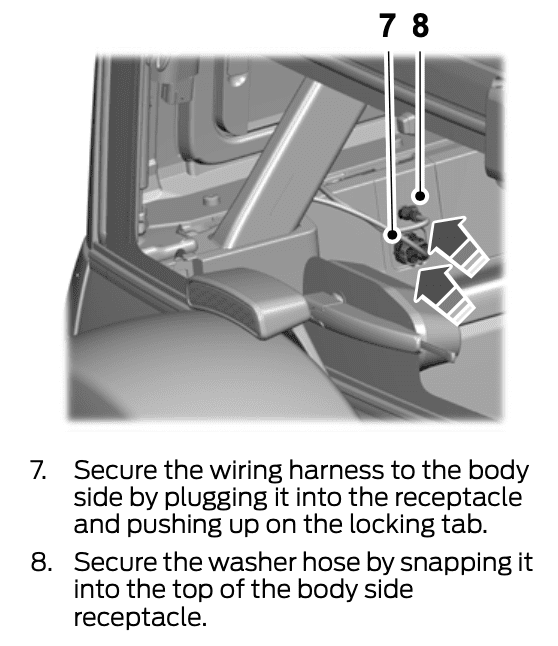 7 8

7. Secure the wiring harness to the body side by plugging it into the receptacle and pushing up on the locking tab.

8. Secure the washer hose by snapping it into the top of the body side receptacle.